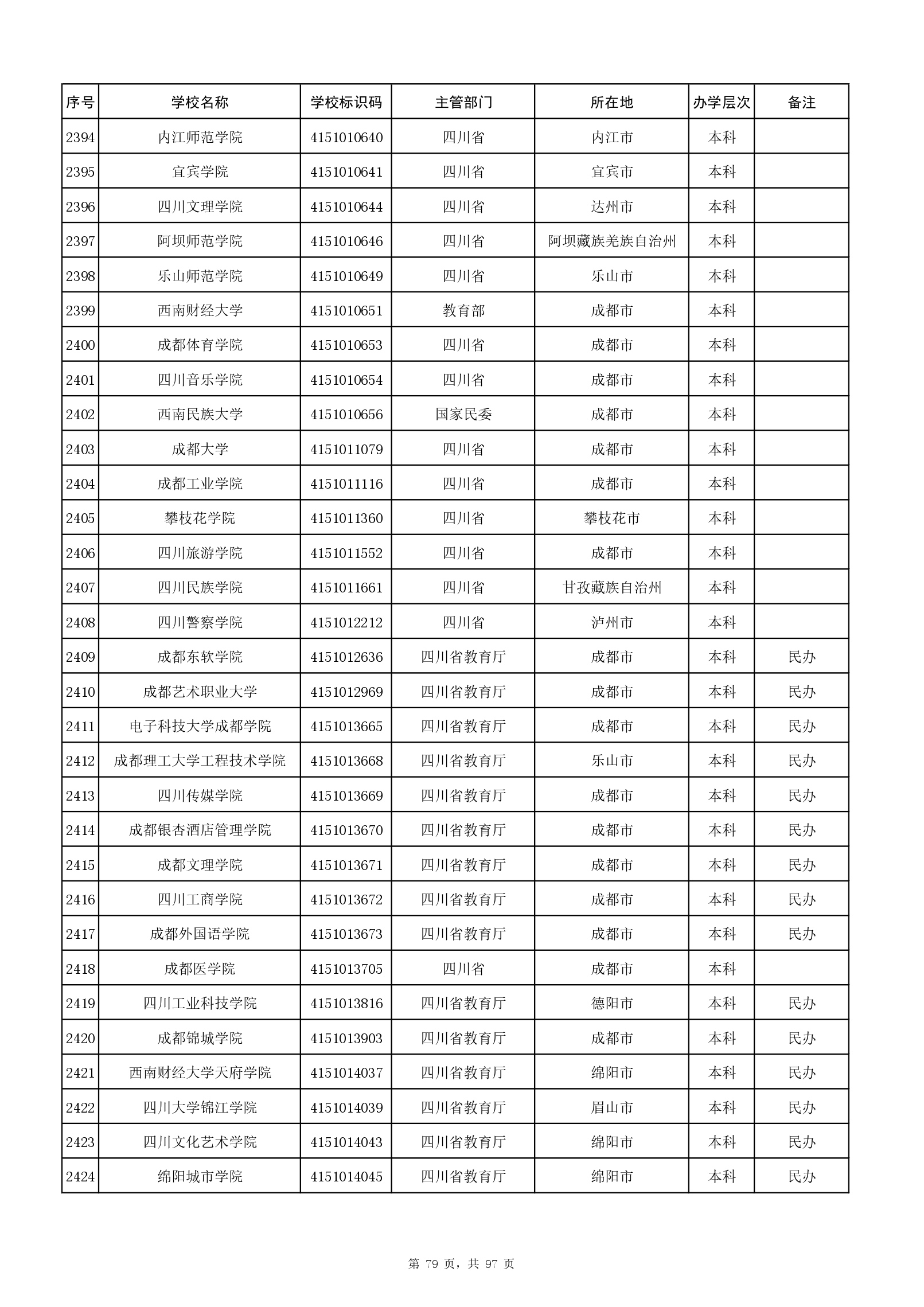 | 序号 | 学校名称 | 学校标识码 | 主管部门 | 所在地 | 办学层次 | 备注 |
|---|---|---|---|---|---|---|
| 2394 | 内江师范学院 | 4151010640 | 四川省 | 内江市 | 本科 | |
| 2395 | 宜宾学院 | 4151010641 | 四川省 | 宜宾市 | 本科 | |
| 2396 | 四川文理学院 | 4151010644 | 四川省 | 达州市 | 本科 | |
| 2397 | 阿坝师范学院 | 4151010646 | 四川省 | 阿坝藏族羌族自治州 | 本科 | |
| 2398 | 乐山师范学院 | 4151010649 | 四川省 | 乐山市 | 本科 | |
| 2399 | 西南财经大学 | 4151010651 | 教育部 | 成都市 | 本科 | |
| 2400 | 成都体育学院 | 4151010653 | 四川省 | 成都市 | 本科 | |
| 2401 | 四川音乐学院 | 4151010654 | 四川省 | 成都市 | 本科 | |
| 2402 | 西南民族大学 | 4151010656 | 国家民委 | 成都市 | 本科 | |
| 2403 | 成都大学 | 4151011079 | 四川省 | 成都市 | 本科 | |
| 2404 | 成都工业学院 | 4151011116 | 四川省 | 成都市 | 本科 | |
| 2405 | 攀枝花学院 | 4151011360 | 四川省 | 攀枝花市 | 本科 | |
| 2406 | 四川旅游学院 | 4151011552 | 四川省 | 成都市 | 本科 | |
| 2407 | 四川民族学院 | 4151011661 | 四川省 | 甘孜藏族自治州 | 本科 | |
| 2408 | 四川警察学院 | 4151012212 | 四川省 | 泸州市 | 本科 | |
| 2409 | 成都东软学院 | 4151012636 | 四川省教育厅 | 成都市 | 本科 | 民办 |
| 2410 | 成都艺术职业大学 | 4151012969 | 四川省教育厅 | 成都市 | 本科 | 民办 |
| 2411 | 电子科技大学成都学院 | 4151013665 | 四川省教育厅 | 成都市 | 本科 | 民办 |
| 2412 | 成都理工大学工程技术学院 | 4151013668 | 四川省教育厅 | 乐山市 | 本科 | 民办 |
| 2413 | 四川传媒学院 | 4151013669 | 四川省教育厅 | 成都市 | 本科 | 民办 |
| 2414 | 成都银杏酒店管理学院 | 4151013670 | 四川省教育厅 | 成都市 | 本科 | 民办 |
| 2415 | 成都文理学院 | 4151013671 | 四川省教育厅 | 成都市 | 本科 | 民办 |
| 2416 | 四川工商学院 | 4151013672 | 四川省教育厅 | 成都市 | 本科 | 民办 |
| 2417 | 成都外国语学院 | 4151013673 | 四川省教育厅 | 成都市 | 本科 | 民办 |
| 2418 | 成都医学院 | 4151013705 | 四川省 | 成都市 | 本科 | |
| 2419 | 四川工业科技学院 | 4151013816 | 四川省教育厅 | 德阳市 | 本科 | 民办 |
| 2420 | 成都锦城学院 | 4151013903 | 四川省教育厅 | 成都市 | 本科 | 民办 |
| 2421 | 西南财经大学天府学院 | 4151014037 | 四川省教育厅 | 绵阳市 | 本科 | 民办 |
| 2422 | 四川大学锦江学院 | 4151014039 | 四川省教育厅 | 眉山市 | 本科 | 民办 |
| 2423 | 四川文化艺术学院 | 4151014043 | 四川省教育厅 | 绵阳市 | 本科 | 民办 |
| 2424 | 绵阳城市学院 | 4151014045 | 四川省教育厅 | 绵阳市 | 本科 | 民办 |

第 79 页，共 97 页